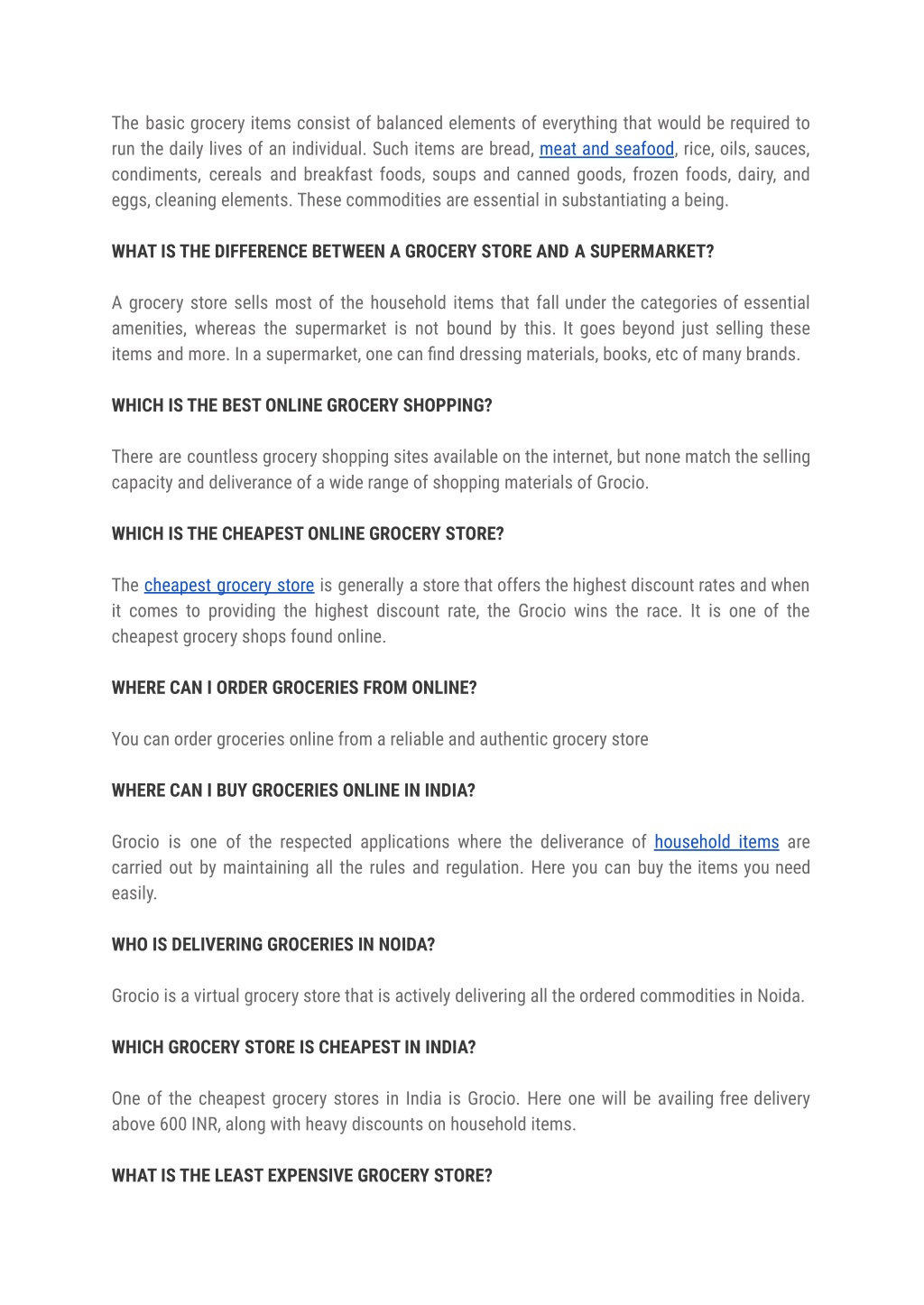 The basic grocery items consist of balanced elements of everything that would be required to run the daily lives of an individual. Such items are bread, meat and seafood, rice, oils, sauces, condiments, cereals and breakfast foods, soups and canned goods, frozen foods, dairy, and eggs, cleaning elements. These commodities are essential in substantiating a being.

WHAT IS THE DIFFERENCE BETWEEN A GROCERY STORE AND A SUPERMARKET?

A grocery store sells most of the household items that fall under the categories of essential amenities, whereas the supermarket is not bound by this. It goes beyond just selling these items and more. In a supermarket, one can find dressing materials, books, etc of many brands.

WHICH IS THE BEST ONLINE GROCERY SHOPPING?

There are countless grocery shopping sites available on the internet, but none match the selling capacity and deliverance of a wide range of shopping materials of Grocio.

WHICH IS THE CHEAPEST ONLINE GROCERY STORE?

The cheapest grocery store is generally a store that offers the highest discount rates and when it comes to providing the highest discount rate, the Grocio wins the race. It is one of the cheapest grocery shops found online.

WHERE CAN I ORDER GROCERIES FROM ONLINE?

You can order groceries online from a reliable and authentic grocery store

WHERE CAN I BUY GROCERIES ONLINE IN INDIA?

Grocio is one of the respected applications where the deliverance of household items are carried out by maintaining all the rules and regulation. Here you can buy the items you need easily.

WHO IS DELIVERING GROCERIES IN NOIDA?

Grocio is a virtual grocery store that is actively delivering all the ordered commodities in Noida.

WHICH GROCERY STORE IS CHEAPEST IN INDIA?

One of the cheapest grocery stores in India is Grocio. Here one will be availing free delivery above 600 INR, along with heavy discounts on household items.

WHAT IS THE LEAST EXPENSIVE GROCERY STORE?